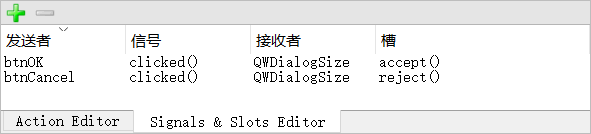 | 发送者 | 信号 | 接收者 | 槽 |
|---|---|---|---|
| btnOK | clicked() | QWDialogSize | accept() |
| btnCancel | clicked() | QWDialogSize | reject() |

Action Editor
Signals & Slots Editor